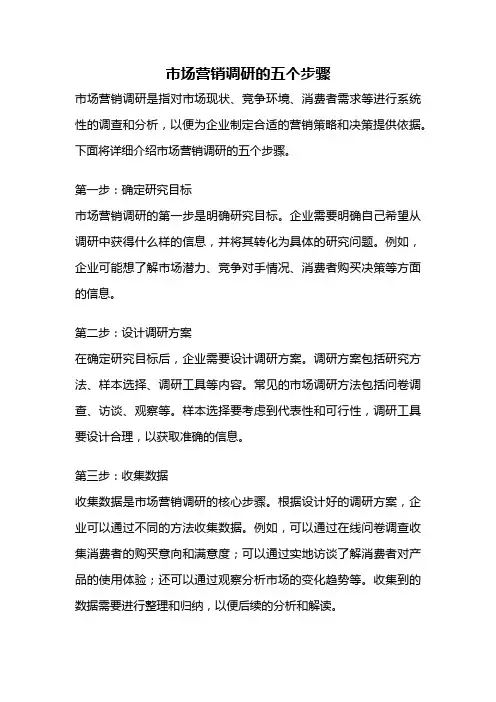 市场营销调研的五个步骤

市场营销调研是指对市场现状、竞争环境、消费者需求等进行系统性的调查和分析，以便为企业制定合适的营销策略和决策提供依据。下面将详细介绍市场营销调研的五个步骤。

第一步：确定研究目标

市场营销调研的第一步是明确研究目标。企业需要明确自己希望从调研中获得什么样的信息，并将其转化为具体的研究问题。例如，企业可能想了解市场潜力、竞争对手情况、消费者购买决策等方面的信息。

第二步：设计调研方案

在确定研究目标后，企业需要设计调研方案。调研方案包括研究方法、样本选择、调研工具等内容。常见的市场调研方法包括问卷调查、访谈、观察等。样本选择要考虑到代表性和可行性，调研工具要设计合理，以获取准确的信息。

第三步：收集数据

收集数据是市场营销调研的核心步骤。根据设计好的调研方案，企业可以通过不同的方法收集数据。例如，可以通过在线问卷调查收集消费者的购买意向和满意度；可以通过实地访谈了解消费者对产品的使用体验；还可以通过观察分析市场的变化趋势等。收集到的数据需要进行整理和归纳，以便后续的分析和解读。